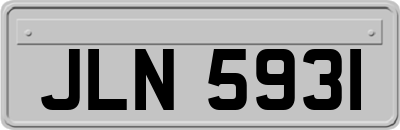 JLN 5931